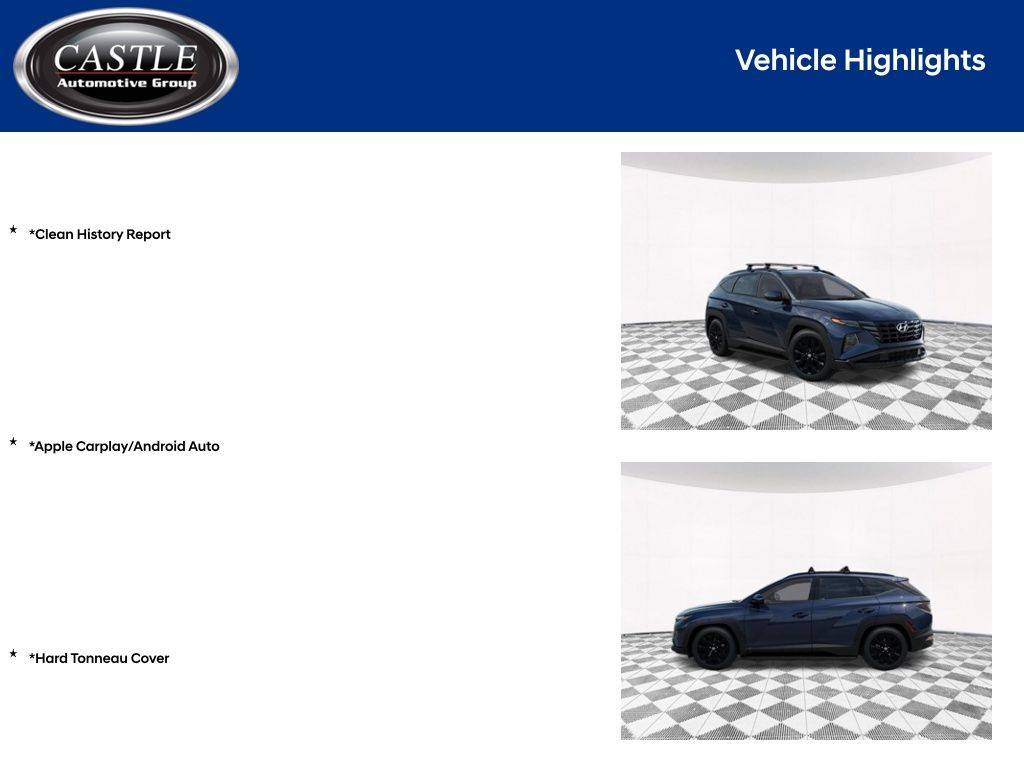 CASTLE
Automotive Group

Vehicle Highlights

★ *Clean History Report

★ *Apple Carplay/Android Auto

★ *Hard Tonneau Cover